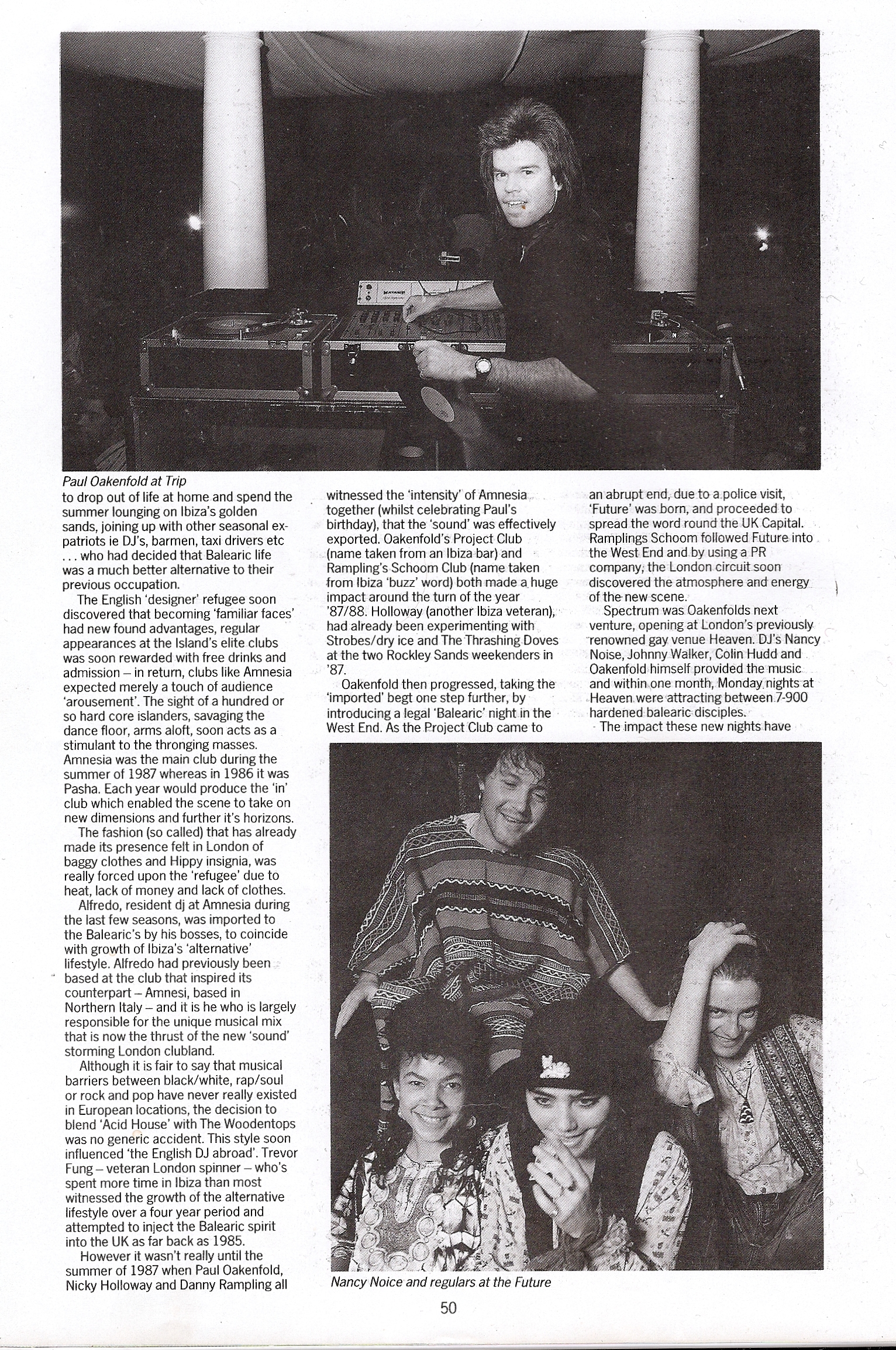 Paul Oakenfold at Trip

to drop out of life at home and spend the summer lounging on Ibiza's golden sands, joining up with other seasonal expatriots ie DJ's, barmen, taxi drivers etc . . . who had decided that Balearic life was a much better alternative to their previous occupation.

The English 'designer' refugee soon discovered that becoming 'familiar faces' had new found advantages, regular appearances at the Island's elite clubs was soon rewarded with free drinks and admission – in return, clubs like Amnesia expected merely a touch of audience 'arousement'. The sight of a hundred or so hard core islanders, savaging the dance floor, arms aloft, soon acts as a stimulant to the thronging masses. Amnesia was the main club during the summer of 1987 whereas in 1986 it was Pasha. Each year would produce the 'in' club which enabled the scene to take on new dimensions and further it's horizons.

The fashion (so called) that has already made its presence felt in London of baggy clothes and Hippy insignia, was really forced upon the 'refugee' due to heat, lack of money and lack of clothes.

Alfredo, resident dj at Amnesia during the last few seasons, was imported to the Balearic's by his bosses, to coincide with growth of Ibiza's 'alternative' lifestyle. Alfredo had previously been based at the club that inspired its counterpart – Amnesi, based in Northern Italy – and it is he who is largely responsible for the unique musical mix that is now the thrust of the new 'sound' storming London clubland.

Although it is fair to say that musical barriers between black/white, rap/soul or rock and pop have never really existed in European locations, the decision to blend 'Acid House' with The Woodentops was no generic accident. This style soon influenced 'the English DJ abroad'. Trevor Fung – veteran London spinner – who's spent more time in Ibiza than most witnessed the growth of the alternative lifestyle over a four year period and attempted to inject the Balearic spirit into the UK as far back as 1985.

However it wasn't really until the summer of 1987 when Paul Oakenfold, Nicky Holloway and Danny Rampling all witnessed the 'intensity' of Amnesia together (whilst celebrating Paul's birthday), that the 'sound' was effectively exported. Oakenfold's Project Club (name taken from an Ibiza bar) and Rampling's Schoom Club (name taken from Ibiza 'buzz' word) both made a huge impact around the turn of the year '87/88. Holloway (another Ibiza veteran), had already been experimenting with Strobes/dry ice and The Thrashing Doves at the two Rockley Sands weekenders in '87.

Oakenfold then progressed, taking the 'imported' begt one step further, by introducing a legal 'Balearic' night in the West End. As the Project Club came to an abrupt end, due to a police visit, 'Future' was born, and proceeded to spread the word round the UK Capital. Ramplings Schoom followed Future into the West End and by using a PR company, the London circuit soon discovered the atmosphere and energy of the new scene.

Spectrum was Oakenfolds next venture, opening at London's previously renowned gay venue Heaven. DJ's Nancy Noise, Johnny Walker, Colin Hudd and Oakenfold himself provided the music and within one month, Monday nights at Heaven were attracting between 7-900 hardened balearic disciples.

The impact these new nights have

Nancy Noice and regulars at the Future

50